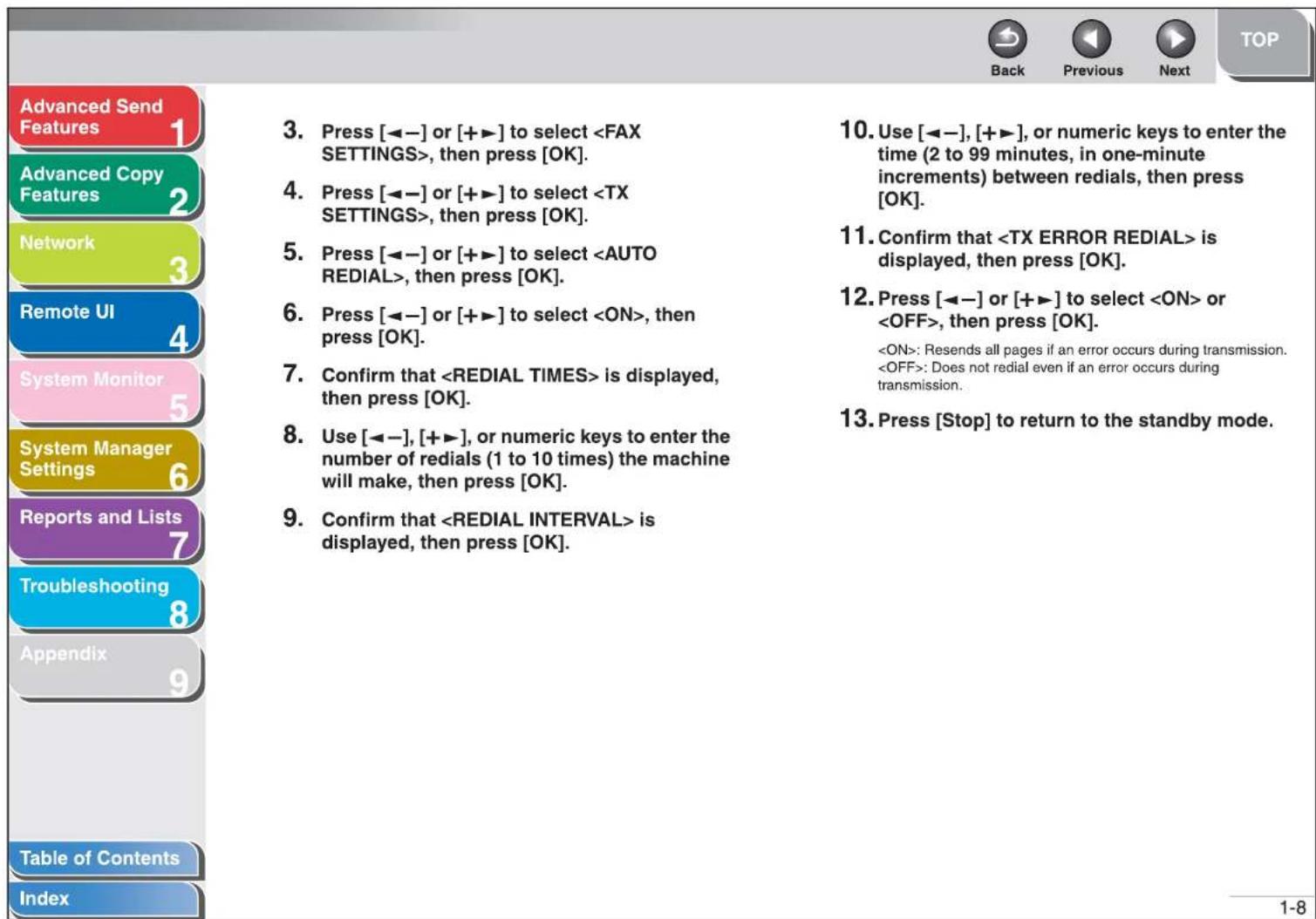 Back Previous Next TOP

Advanced Send Features 1

Advanced Copy Features 2

Network 3

Remote UI 4

System Monitor 5

System Manager Settings 6

Reports and Lists 7

Troubleshooting 8

Appendix 9

Table of Contents

Index

3. Press [◄–] or [+►] to select <FAX SETTINGS>, then press [OK].

4. Press [◄–] or [+►] to select <TX SETTINGS>, then press [OK].

5. Press [◄–] or [+►] to select <AUTO REDIAL>, then press [OK].

6. Press [◄–] or [+►] to select <ON>, then press [OK].

7. Confirm that <REDIAL TIMES> is displayed, then press [OK].

8. Use [◄–], [+►], or numeric keys to enter the number of redials (1 to 10 times) the machine will make, then press [OK].

9. Confirm that <REDIAL INTERVAL> is displayed, then press [OK].

10. Use [◄–], [+►], or numeric keys to enter the time (2 to 99 minutes, in one-minute increments) between redials, then press [OK].

11. Confirm that <TX ERROR REDIAL> is displayed, then press [OK].

12. Press [◄–] or [+►] to select <ON> or <OFF>, then press [OK].

<ON>: Resends all pages if an error occurs during transmission.
<OFF>: Does not redial even if an error occurs during transmission.

13. Press [Stop] to return to the standby mode.

1-8